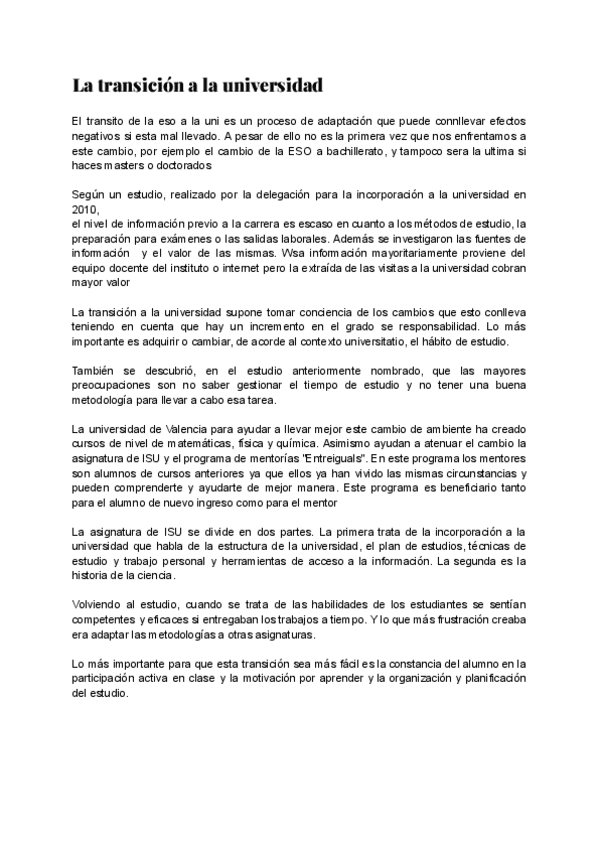 La transición a la universidad

El transito de la eso a la uni es un proceso de adaptación que puede connllevar efectos negativos si esta mal llevado. A pesar de ello no es la primera vez que nos enfrentamos a este cambio, por ejemplo el cambio de la ESO a bachillerato, y tampoco sera la ultima si haces masters o doctorados

Según un estudio, realizado por la delegación para la incorporación a la universidad en 2010,
el nivel de información previo a la carrera es escaso en cuanto a los métodos de estudio, la preparación para exámenes o las salidas laborales. Además se investigaron las fuentes de información y el valor de las mismas. Wsa información mayoritariamente proviene del equipo docente del instituto o internet pero la extraída de las visitas a la universidad cobran mayor valor

La transición a la universidad supone tomar conciencia de los cambios que esto conlleva teniendo en cuenta que hay un incremento en el grado se responsabilidad. Lo más importante es adquirir o cambiar, de acorde al contexto universitatio, el hábito de estudio.

También se descubrió, en el estudio anteriormente nombrado, que las mayores preocupaciones son no saber gestionar el tiempo de estudio y no tener una buena metodología para llevar a cabo esa tarea.

La universidad de Valencia para ayudar a llevar mejor este cambio de ambiente ha creado cursos de nivel de matemáticas, física y química. Asimismo ayudan a atenuar el cambio la asignatura de ISU y el programa de mentorías "Entreiguals". En este programa los mentores son alumnos de cursos anteriores ya que ellos ya han vivido las mismas circunstancias y pueden comprenderte y ayudarte de mejor manera. Este programa es beneficiario tanto para el alumno de nuevo ingreso como para el mentor

La asignatura de ISU se divide en dos partes. La primera trata de la incorporación a la universidad que habla de la estructura de la universidad, el plan de estudios, técnicas de estudio y trabajo personal y herramientas de acceso a la información. La segunda es la historia de la ciencia.

Volviendo al estudio, cuando se trata de las habilidades de los estudiantes se sentían competentes y eficaces si entregaban los trabajos a tiempo. Y lo que más frustración creaba era adaptar las metodologías a otras asignaturas.

Lo más importante para que esta transición sea más fácil es la constancia del alumno en la participación activa en clase y la motivación por aprender y la organización y planificación del estudio.